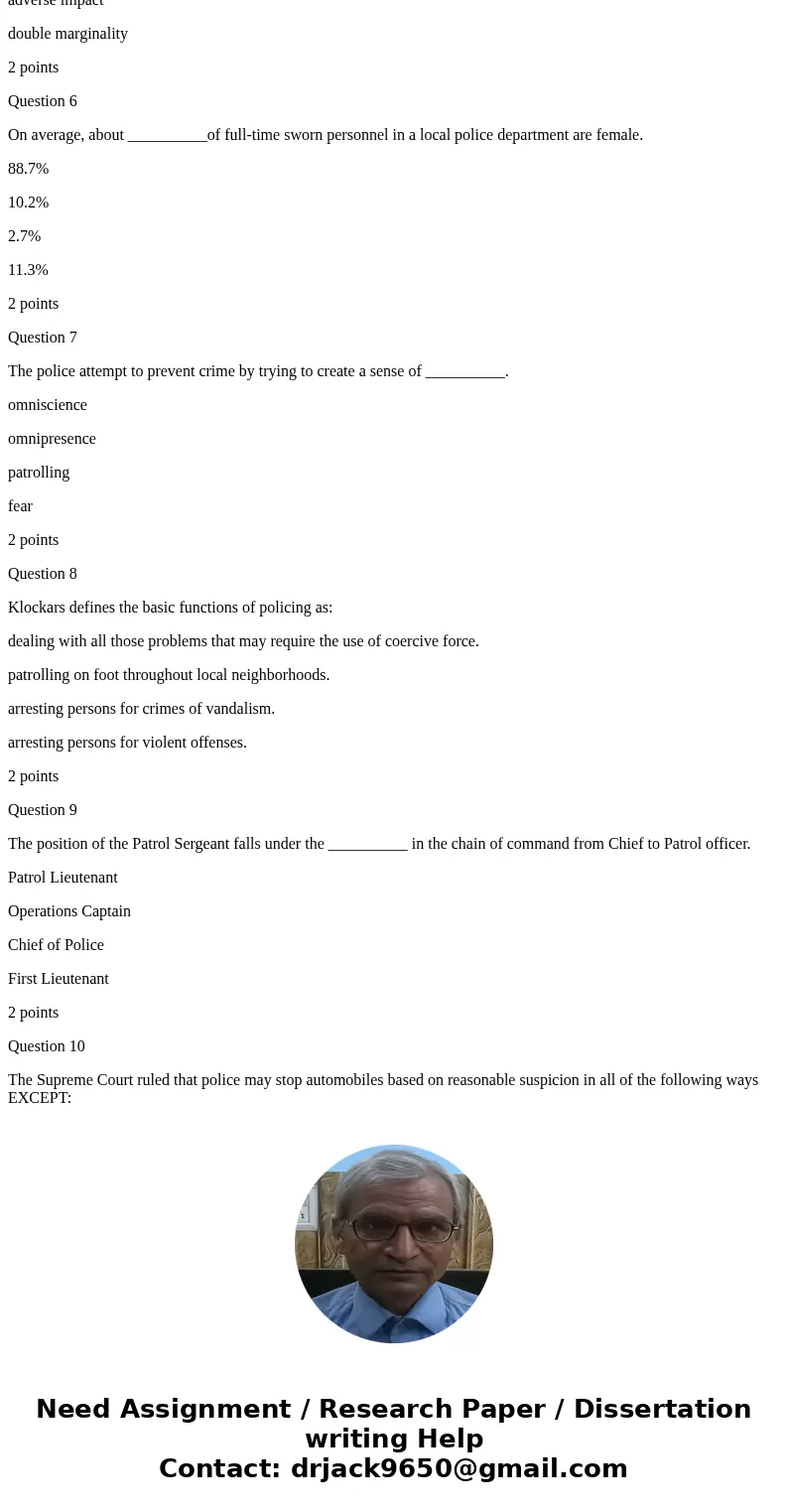 adverse impact

double marginality

2 points

Question 6

On average, about __________of full-time sworn personnel in a local police department are female.

88.7%

10.2%

2.7%

11.3%

2 points

Question 7

The police attempt to prevent crime by trying to create a sense of __________.

omniscience

omnipresence

patrolling

fear

2 points

Question 8

Klockars defines the basic functions of policing as:

dealing with all those problems that may require the use of coercive force.

patrolling on foot throughout local neighborhoods.

arresting persons for crimes of vandalism.

arresting persons for violent offenses.

2 points

Question 9

The position of the Patrol Sergeant falls under the __________ in the chain of command from Chief to Patrol officer.

Patrol Lieutenant

Operations Captain

Chief of Police

First Lieutenant

2 points

Question 10

The Supreme Court ruled that police may stop automobiles based on reasonable suspicion in all of the following ways EXCEPT:

Need Assignment / Research Paper / Dissertation writing Help
Contact: drjack9650@gmail.com